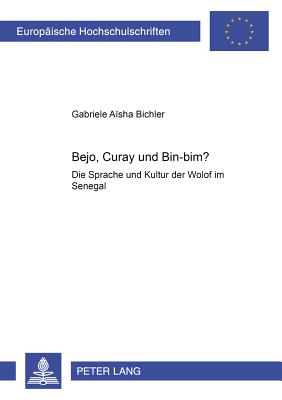 Europäische Hochschulschriften

Gabriele Aïsha Bichler

Bejo, Curay und Bin-bim?

Die Sprache und Kultur der Wolof im Senegal

PETER LANG